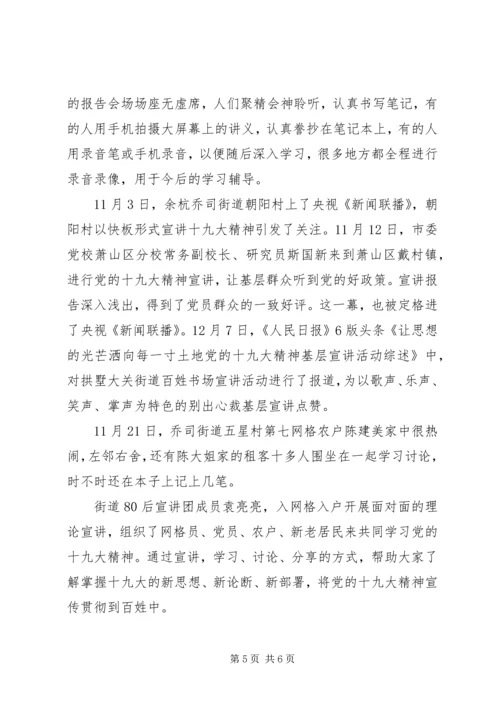 的报告会场场座无虚席，人们聚精会神聆听，认真书写笔记，有的人用手机拍摄大屏幕上的讲义，认真誊抄在笔记本上，有的人用录音笔或手机录音，以便随后深入学习，很多地方都全程进行录音录像，用于今后的学习辅导。

11月3日，余杭乔司街道朝阳村上了央视《新闻联播》，朝阳村以快板形式宣讲十九大精神引发了关注。11月12日，市委党校萧山区分校常务副校长、研究员斯国新来到萧山区戴村镇，进行党的十九大精神宣讲，让基层群众听到党的好政策。宣讲报告深入浅出，得到了党员群众的一致好评。这一幕，也被定格进了央视《新闻联播》。12月7日，《人民日报》6版头条《让思想的光芒洒向每一寸土地党的十九大精神基层宣讲活动综述》中，对拱墅大关街道百姓书场宣讲活动进行了报道，为以歌声、乐声、笑声、掌声为特色的别出心裁基层宣讲点赞。

11月21日，乔司街道五星村第七网格农户陈建美家中很热闹，左邻右舍，还有陈大姐家的租客十多人围坐在一起学习讨论，时不时还在本子上记上几笔。

街道80后宣讲团成员袁亮亮，入网格入户开展面对面的理论宣讲，组织了网格员、党员、农户、新老居民来共同学习党的十九大精神。通过宣讲，学习、讨论、分享的方式，帮助大家了解掌握十九大的新思想、新论断、新部署，将党的十九大精神宣传贯彻到百姓中。

第5页 共6页